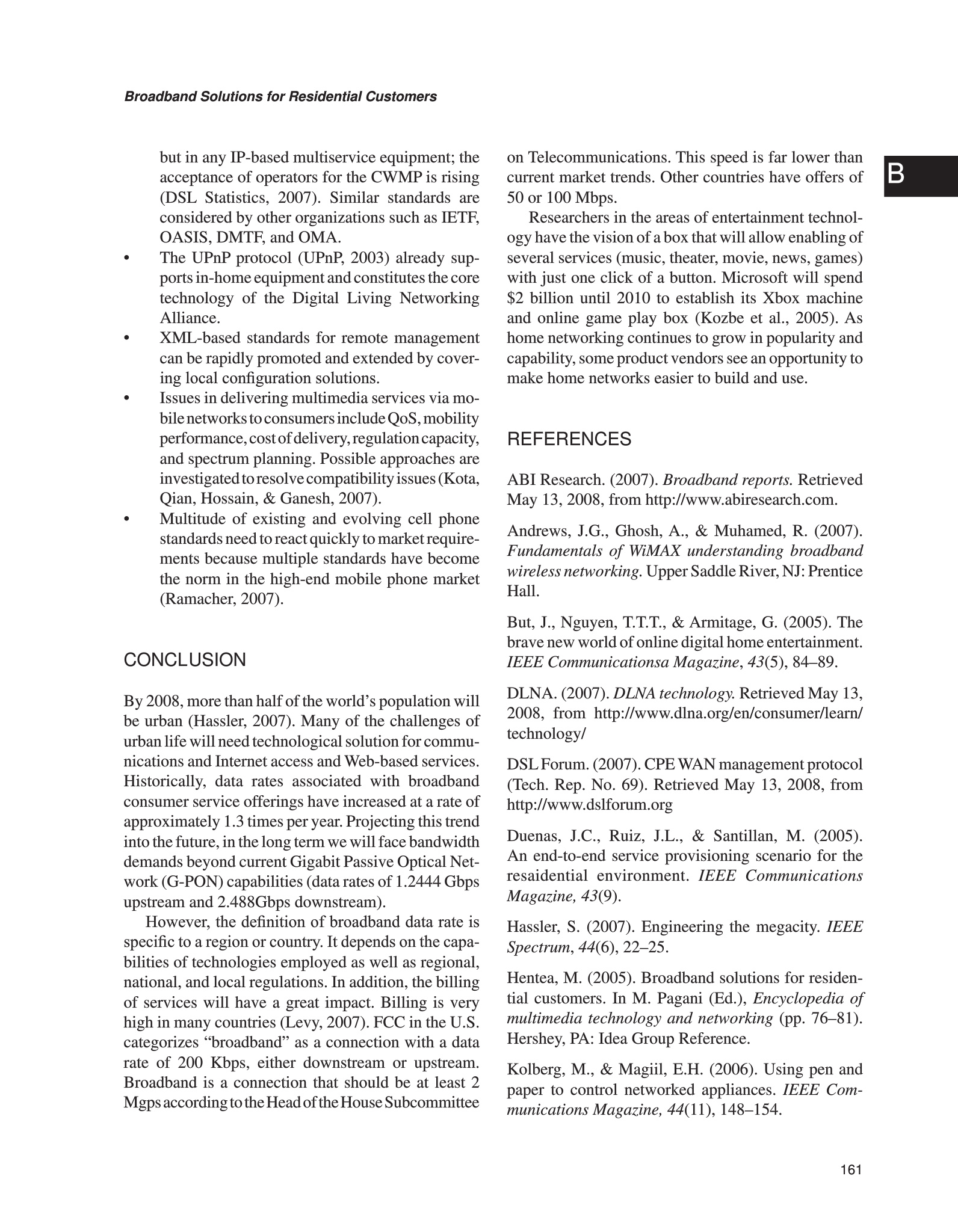 Broadband Solutions for Residential Customers

B

but in any IP-based multiservice equipment; the acceptance of operators for the CWMP is rising (DSL Statistics, 2007). Similar standards are considered by other organizations such as IETF, OASIS, DMTF, and OMA.
• The UPnP protocol (UPnP, 2003) already supports in-home equipment and constitutes the core technology of the Digital Living Networking Alliance.
• XML-based standards for remote management can be rapidly promoted and extended by covering local configuration solutions.
• Issues in delivering multimedia services via mobile networks to consumers include QoS, mobility performance, cost of delivery, regulation capacity, and spectrum planning. Possible approaches are investigated to resolve compatibility issues (Kota, Qian, Hossain, & Ganesh, 2007).
• Multitude of existing and evolving cell phone standards need to react quickly to market requirements because multiple standards have become the norm in the high-end mobile phone market (Ramacher, 2007).

CONCLUSION

By 2008, more than half of the world's population will be urban (Hassler, 2007). Many of the challenges of urban life will need technological solution for communications and Internet access and Web-based services. Historically, data rates associated with broadband consumer service offerings have increased at a rate of approximately 1.3 times per year. Projecting this trend into the future, in the long term we will face bandwidth demands beyond current Gigabit Passive Optical Network (G-PON) capabilities (data rates of 1.2444 Gbps upstream and 2.488Gbps downstream).

However, the definition of broadband data rate is specific to a region or country. It depends on the capabilities of technologies employed as well as regional, national, and local regulations. In addition, the billing of services will have a great impact. Billing is very high in many countries (Levy, 2007). FCC in the U.S. categorizes "broadband" as a connection with a data rate of 200 Kbps, either downstream or upstream. Broadband is a connection that should be at least 2 Mgps according to the Head of the House Subcommittee on Telecommunications. This speed is far lower than current market trends. Other countries have offers of 50 or 100 Mbps.

Researchers in the areas of entertainment technology have the vision of a box that will allow enabling of several services (music, theater, movie, news, games) with just one click of a button. Microsoft will spend $2 billion until 2010 to establish its Xbox machine and online game play box (Kozbe et al., 2005). As home networking continues to grow in popularity and capability, some product vendors see an opportunity to make home networks easier to build and use.

REFERENCES

ABI Research. (2007). Broadband reports. Retrieved May 13, 2008, from http://www.abiresearch.com.

Andrews, J.G., Ghosh, A., & Muhamed, R. (2007). Fundamentals of WiMAX understanding broadband wireless networking. Upper Saddle River, NJ: Prentice Hall.

But, J., Nguyen, T.T.T., & Armitage, G. (2005). The brave new world of online digital home entertainment. IEEE Communicationsa Magazine, 43(5), 84–89.

DLNA. (2007). DLNA technology. Retrieved May 13, 2008, from http://www.dlna.org/en/consumer/learn/technology/

DSL Forum. (2007). CPE WAN management protocol (Tech. Rep. No. 69). Retrieved May 13, 2008, from http://www.dslforum.org

Duenas, J.C., Ruiz, J.L., & Santillan, M. (2005). An end-to-end service provisioning scenario for the resaidential environment. IEEE Communications Magazine, 43(9).

Hassler, S. (2007). Engineering the megacity. IEEE Spectrum, 44(6), 22–25.

Hentea, M. (2005). Broadband solutions for residential customers. In M. Pagani (Ed.), Encyclopedia of multimedia technology and networking (pp. 76–81). Hershey, PA: Idea Group Reference.

Kolberg, M., & Magiil, E.H. (2006). Using pen and paper to control networked appliances. IEEE Communications Magazine, 44(11), 148–154.

161